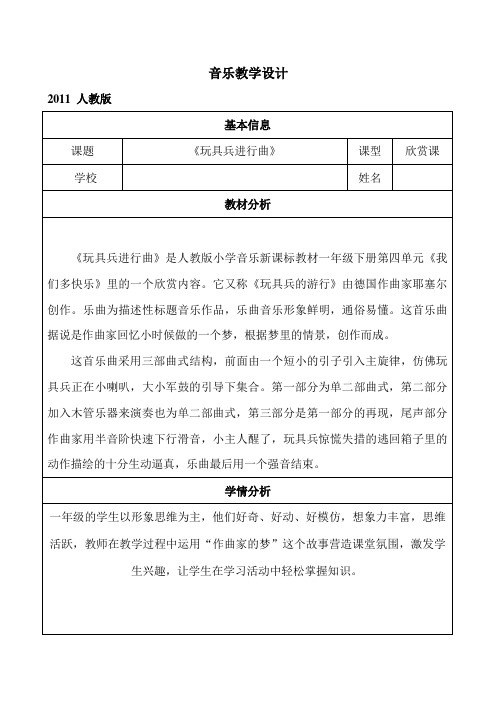 音乐教学设计

2011 人教版

| 基本信息 | | | |
|---|---|---|---|
| 课题 | 《玩具兵进行曲》 | 课型 | 欣赏课 |
| 学校 | | 姓名 | |

教材分析

《玩具兵进行曲》是人教版小学音乐新课标教材一年级下册第四单元《我们多快乐》里的一个欣赏内容。它又称《玩具兵的游行》由德国作曲家耶塞尔创作。乐曲为描述性标题音乐作品，乐曲音乐形象鲜明，通俗易懂。这首乐曲据说是作曲家回忆小时候做的一个梦，根据梦里的情景，创作而成。

这首乐曲采用三部曲式结构，前面由一个短小的引子引入主旋律，仿佛玩具兵正在小喇叭，大小军鼓的引导下集合。第一部分为单二部曲式，第二部分加入木管乐器来演奏也为单二部曲式，第三部分是第一部分的再现，尾声部分作曲家用半音阶快速下行滑音，小主人醒了，玩具兵惊慌失措的逃回箱子里的动作描绘的十分生动逼真，乐曲最后用一个强音结束。

学情分析

一年级的学生以形象思维为主，他们好奇、好动、好模仿，想象力丰富，思维活跃，教师在教学过程中运用“作曲家的梦”这个故事营造课堂氛围，激发学生兴趣，让学生在学习活动中轻松掌握知识。